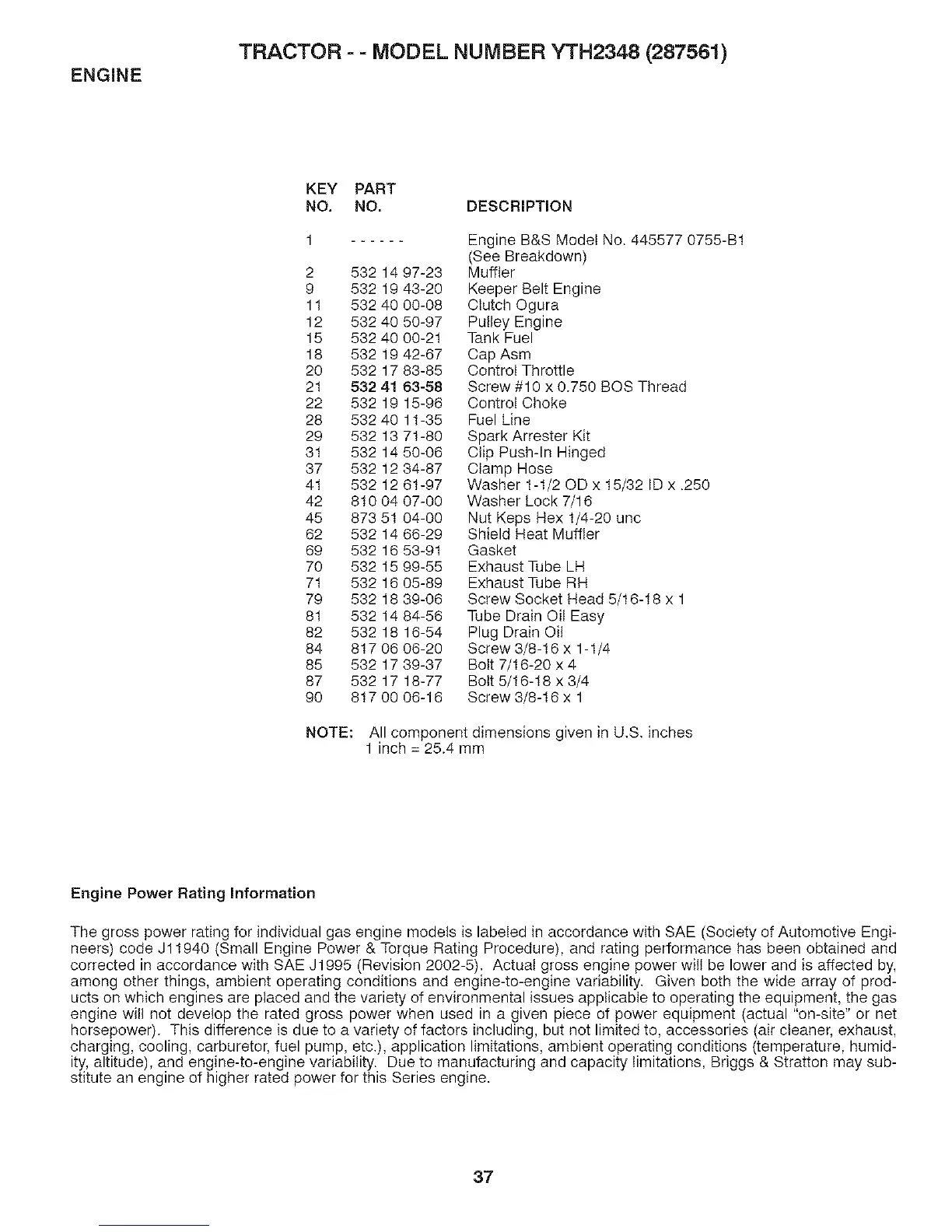 TRACTOR - - MODEL NUMBER YTH2348 (287561)

ENGINE

| KEY NO. | PART NO. | DESCRIPTION |
|---|---|---|
| 1 | - - - - - - | Engine B&S Model No. 445577 0755-B1 (See Breakdown) |
| 2 | 532 14 97-23 | Muffler |
| 9 | 532 19 43-20 | Keeper Belt Engine |
| 11 | 532 40 00-08 | Clutch Ogura |
| 12 | 532 40 50-97 | Pulley Engine |
| 15 | 532 40 00-21 | Tank Fuel |
| 18 | 532 19 42-67 | Cap Asm |
| 20 | 532 17 83-85 | Control Throttle |
| 21 | 532 41 63-58 | Screw #10 x 0.750 BOS Thread |
| 22 | 532 19 15-96 | Control Choke |
| 28 | 532 40 11-35 | Fuel Line |
| 29 | 532 13 71-80 | Spark Arrester Kit |
| 31 | 532 14 50-06 | Clip Push-In Hinged |
| 37 | 532 12 34-87 | Clamp Hose |
| 41 | 532 12 61-97 | Washer 1-1/2 OD x 15/32 ID x .250 |
| 42 | 810 04 07-00 | Washer Lock 7/16 |
| 45 | 873 51 04-00 | Nut Keps Hex 1/4-20 unc |
| 62 | 532 14 66-29 | Shield Heat Muffler |
| 69 | 532 16 53-91 | Gasket |
| 70 | 532 15 99-55 | Exhaust Tube LH |
| 71 | 532 16 05-89 | Exhaust Tube RH |
| 79 | 532 18 39-06 | Screw Socket Head 5/16-18 x 1 |
| 81 | 532 14 84-56 | Tube Drain Oil Easy |
| 82 | 532 18 16-54 | Plug Drain Oil |
| 84 | 817 06 06-20 | Screw 3/8-16 x 1-1/4 |
| 85 | 532 17 39-37 | Bolt 7/16-20 x 4 |
| 87 | 532 17 18-77 | Bolt 5/16-18 x 3/4 |
| 90 | 817 00 06-16 | Screw 3/8-16 x 1 |

NOTE: All component dimensions given in U.S. inches
1 inch = 25.4 mm

Engine Power Rating Information

The gross power rating for individual gas engine models is labeled in accordance with SAE (Society of Automotive Engineers) code J11940 (Small Engine Power & Torque Rating Procedure), and rating performance has been obtained and corrected in accordance with SAE J1995 (Revision 2002-5). Actual gross engine power will be lower and is affected by, among other things, ambient operating conditions and engine-to-engine variability. Given both the wide array of products on which engines are placed and the variety of environmental issues applicable to operating the equipment, the gas engine will not develop the rated gross power when used in a given piece of power equipment (actual "on-site" or net horsepower). This difference is due to a variety of factors including, but not limited to, accessories (air cleaner, exhaust, charging, cooling, carburetor, fuel pump, etc.), application limitations, ambient operating conditions (temperature, humidity, altitude), and engine-to-engine variability. Due to manufacturing and capacity limitations, Briggs & Stratton may substitute an engine of higher rated power for this Series engine.

37